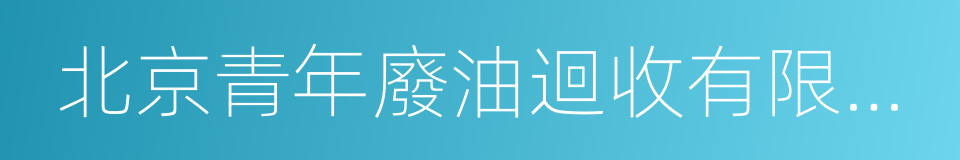 北京青年廢油迴收有限...